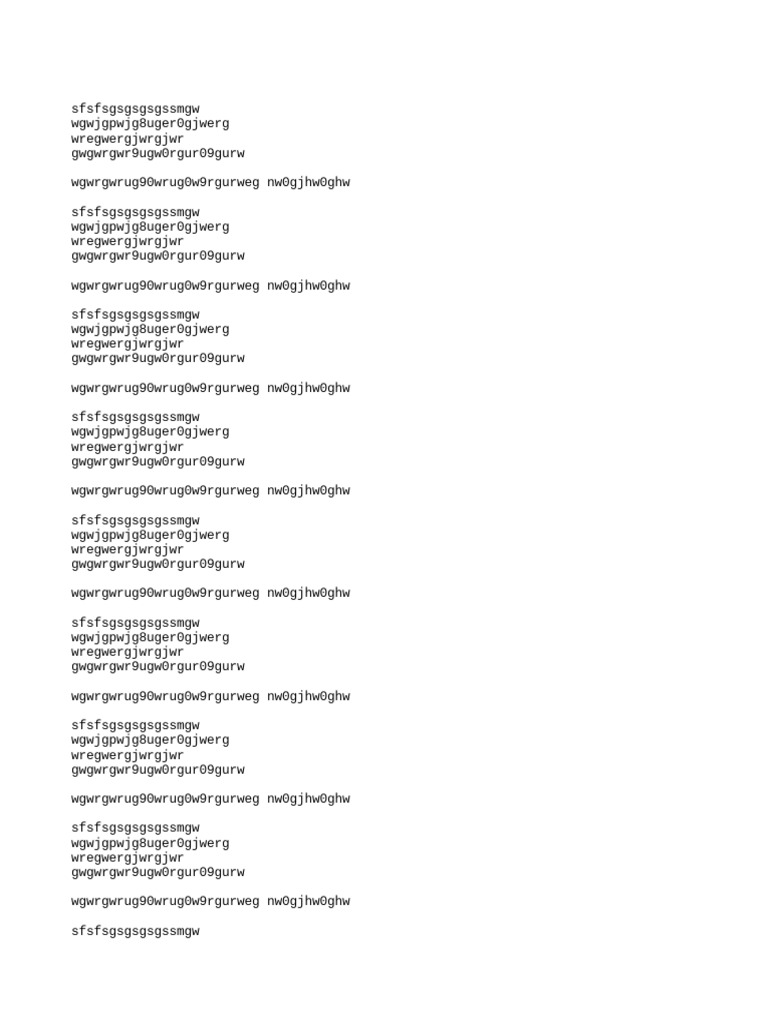 sfsfsgsgsgsgssmgw
wgwjgpwjg8uger0gjwerg
wregwergjwrgjwr
gwgwrgwr9ugw0rgur09gurw

wgwrgwrug90wrug0w9rgurweg nw0gjhw0ghw

sfsfsgsgsgsgssmgw
wgwjgpwjg8uger0gjwerg
wregwergjwrgjwr
gwgwrgwr9ugw0rgur09gurw

wgwrgwrug90wrug0w9rgurweg nw0gjhw0ghw

sfsfsgsgsgsgssmgw
wgwjgpwjg8uger0gjwerg
wregwergjwrgjwr
gwgwrgwr9ugw0rgur09gurw

wgwrgwrug90wrug0w9rgurweg nw0gjhw0ghw

sfsfsgsgsgsgssmgw
wgwjgpwjg8uger0gjwerg
wregwergjwrgjwr
gwgwrgwr9ugw0rgur09gurw

wgwrgwrug90wrug0w9rgurweg nw0gjhw0ghw

sfsfsgsgsgsgssmgw
wgwjgpwjg8uger0gjwerg
wregwergjwrgjwr
gwgwrgwr9ugw0rgur09gurw

wgwrgwrug90wrug0w9rgurweg nw0gjhw0ghw

sfsfsgsgsgsgssmgw
wgwjgpwjg8uger0gjwerg
wregwergjwrgjwr
gwgwrgwr9ugw0rgur09gurw

wgwrgwrug90wrug0w9rgurweg nw0gjhw0ghw

sfsfsgsgsgsgssmgw
wgwjgpwjg8uger0gjwerg
wregwergjwrgjwr
gwgwrgwr9ugw0rgur09gurw

wgwrgwrug90wrug0w9rgurweg nw0gjhw0ghw

sfsfsgsgsgsgssmgw
wgwjgpwjg8uger0gjwerg
wregwergjwrgjwr
gwgwrgwr9ugw0rgur09gurw

wgwrgwrug90wrug0w9rgurweg nw0gjhw0ghw

sfsfsgsgsgsgssmgw